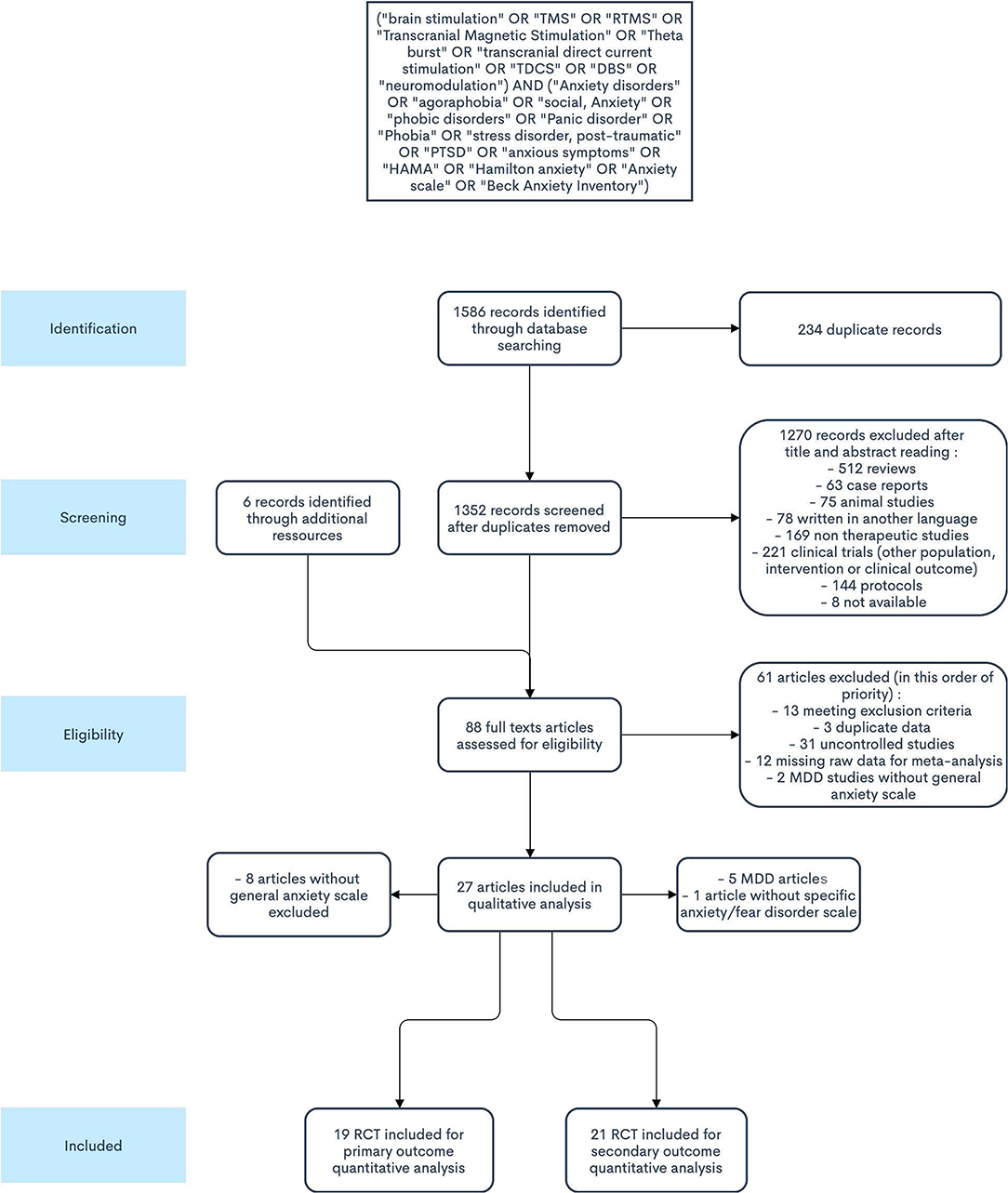 ("brain stimulation" OR "TMS" OR "RTMS" OR "Transcranial Magnetic Stimulation" OR "Theta burst" OR "transcranial direct current stimulation" OR "TDCS" OR "DBS" OR "neuromodulation") AND ("Anxiety disorders" OR "agoraphobia" OR "social, Anxiety" OR "phobic disorders" OR "Panic disorder" OR "Phobia" OR "stress disorder, post-traumatic" OR "PTSD" OR "anxious symptoms" OR "HAMA" OR "Hamilton anxiety" OR "Anxiety scale" OR "Beck Anxiety Inventory")

Identification

1586 records identified through database searching

234 duplicate records

Screening

6 records identified through additional ressources

1352 records screened after duplicates removed

1270 records excluded after title and abstract reading :
- 512 reviews
- 63 case reports
- 75 animal studies
- 78 written in another language
- 169 non therapeutic studies
- 221 clinical trials (other population, intervention or clinical outcome)
- 144 protocols
- 8 not available

Eligibility

88 full texts articles assessed for eligibility

61 articles excluded (in this order of priority) :
- 13 meeting exclusion criteria
- 3 duplicate data
- 31 uncontrolled studies
- 12 missing raw data for meta-analysis
- 2 MDD studies without general anxiety scale

- 8 articles without general anxiety scale excluded

27 articles included in qualitative analysis

- 5 MDD articles
- 1 article without specific anxiety/fear disorder scale

Included

19 RCT included for primary outcome quantitative analysis

21 RCT included for secondary outcome quantitative analysis